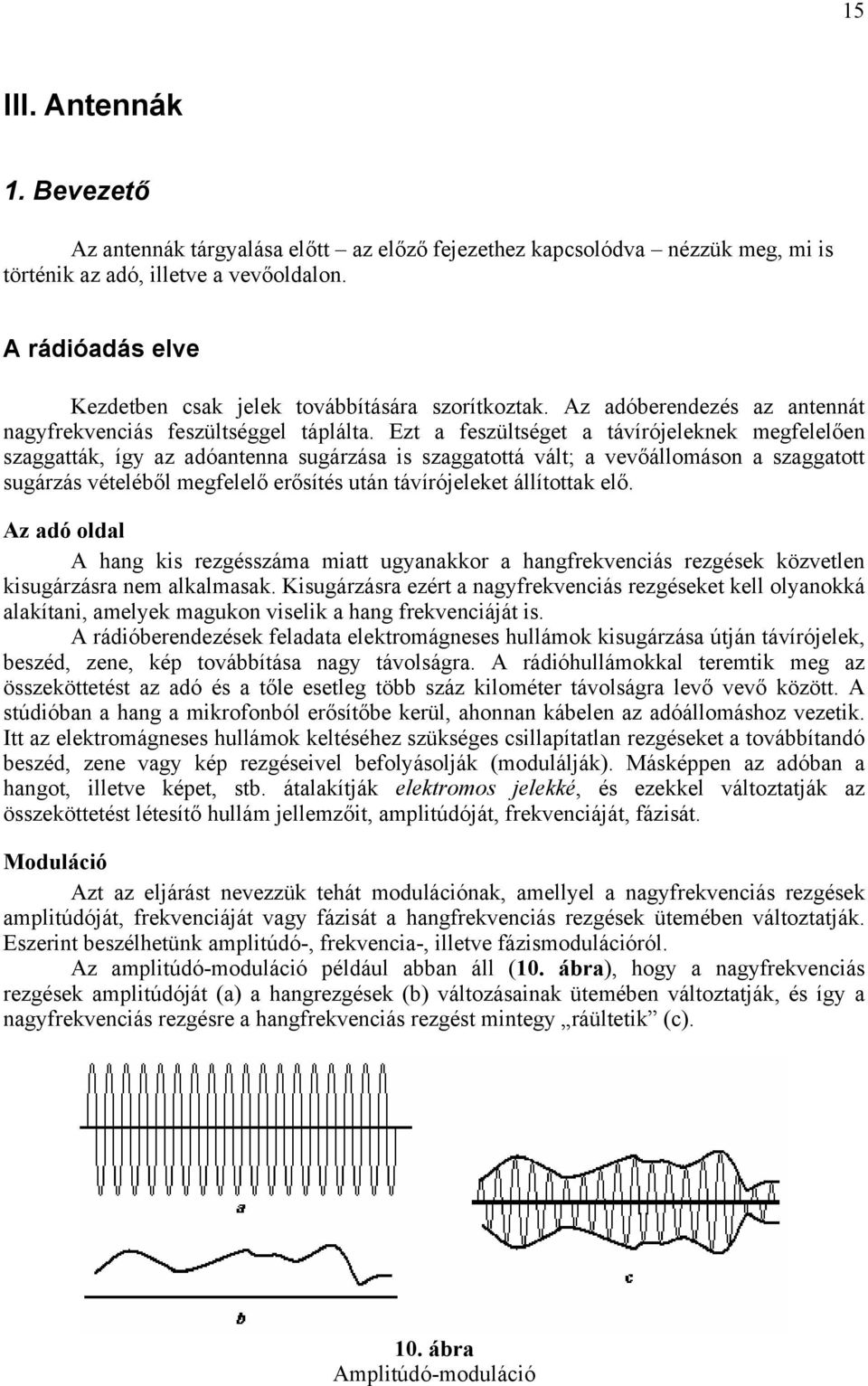 15

III. Antennák

1. Bevezető

Az antennák tárgyalása előtt – az előző fejezethez kapcsolódva – nézzük meg, mi is történik az adó, illetve a vevőoldalon.

A rádióadás elve

Kezdetben csak jelek továbbítására szorítkoztak. Az adóberendezés az antennát nagyfrekvenciás feszültséggel táplálta. Ezt a feszültséget a távírójeleknek megfelelően szaggatták, így az adóantenna sugárzása is szaggatottá vált; a vevőállomáson a szaggatott sugárzás vételéből megfelelő erősítés után távírójeleket állítottak elő.

Az adó oldal

A hang kis rezgésszáma miatt ugyanakkor a hangfrekvenciás rezgések közvetlen kisugárzásra nem alkalmasak. Kisugárzásra ezért a nagyfrekvenciás rezgéseket kell olyanokká alakítani, amelyek magukon viselik a hang frekvenciáját is.

A rádióberendezések feladata elektromágneses hullámok kisugárzása útján távírójelek, beszéd, zene, kép továbbítása nagy távolságra. A rádióhullámokkal teremtik meg az összeköttetést az adó és a tőle esetleg több száz kilométer távolságra levő vevő között. A stúdióban a hang a mikrofonból erősítőbe kerül, ahonnan kábelen az adóállomáshoz vezetik. Itt az elektromágneses hullámok keltéséhez szükséges csillapítatlan rezgéseket a továbbítandó beszéd, zene vagy kép rezgéseivel befolyásolják (modulálják). Másképpen az adóban a hangot, illetve képet, stb. átalakítják elektromos jelekké, és ezekkel változtatják az összeköttetést létesítő hullám jellemzőit, amplitúdóját, frekvenciáját, fázisát.

Moduláció

Azt az eljárást nevezzük tehát modulációnak, amellyel a nagyfrekvenciás rezgések amplitúdóját, frekvenciáját vagy fázisát a hangfrekvenciás rezgések ütemében változtatják. Eszerint beszélhetünk amplitúdó-, frekvencia-, illetve fázismodulációról.

Az amplitúdó-moduláció például abban áll (10. ábra), hogy a nagyfrekvenciás rezgések amplitúdóját (a) a hangrezgések (b) változásainak ütemében változtatják, és így a nagyfrekvenciás rezgésre a hangfrekvenciás rezgést mintegy „ráültetik” (c).

a

b

c

10. ábra
Amplitúdó-moduláció